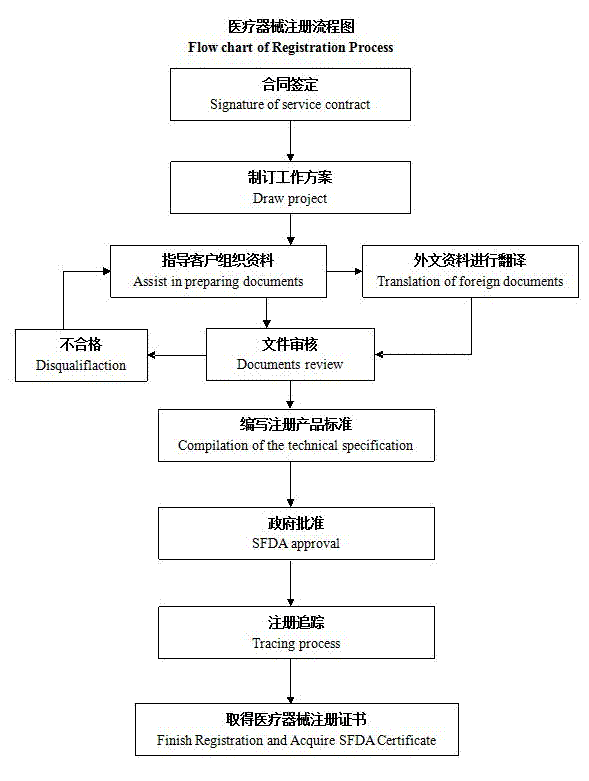 医疗器械注册流程图
Flow chart of Registration Process

合同签定
Signature of service contract

制订工作方案
Draw project

指导客户组织资料
Assist in preparing documents

外文资料进行翻译
Translation of foreign documents

不合格
Disqualiflaction

文件审核
Documents review

编写注册产品标准
Compilation of the technical specification

政府批准
SFDA approval

注册追踪
Tracing process

取得医疗器械注册证书
Finish Registration and Acquire SFDA Certificate